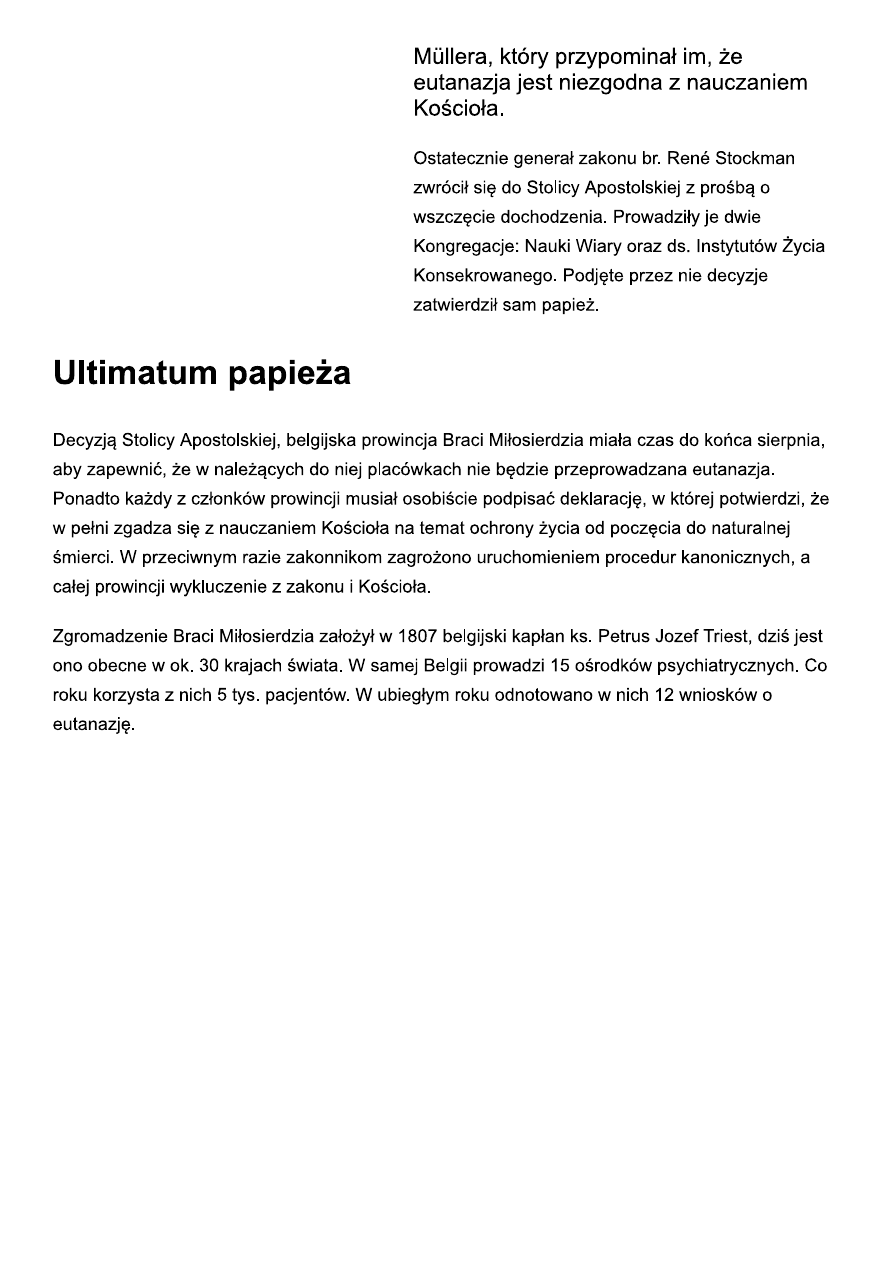 Müllera, który przypominał im, że eutanazja jest niezgodna z nauczaniem Kościoła.

Ostatecznie generał zakonu br. René Stockman zwrócił się do Stolicy Apostolskiej z prośbą o wszczęcie dochodzenia. Prowadziły je dwie Kongregacje: Nauki Wiary oraz ds. Instytutów Życia Konsekrowanego. Podjęte przez nie decyzje zatwierdził sam papież.

Ultimatum papieża

Decyzją Stolicy Apostolskiej, belgijska prowincja Braci Miłosierdzia miała czas do końca sierpnia, aby zapewnić, że w należących do niej placówkach nie będzie przeprowadzana eutanazja. Ponadto każdy z członków prowincji musiał osobiście podpisać deklarację, w której potwierdzi, że w pełni zgadza się z nauczaniem Kościoła na temat ochrony życia od poczęcia do naturalnej śmierci. W przeciwnym razie zakonnikom zagrożono uruchomieniem procedur kanonicznych, a całej prowincji wykluczenie z zakonu i Kościoła.

Zgromadzenie Braci Miłosierdzia założył w 1807 belgijski kapłan ks. Petrus Jozef Triest, dziś jest ono obecne w ok. 30 krajach świata. W samej Belgii prowadzi 15 ośrodków psychiatrycznych. Co roku korzysta z nich 5 tys. pacjentów. W ubiegłym roku odnotowano w nich 12 wniosków o eutanazję.